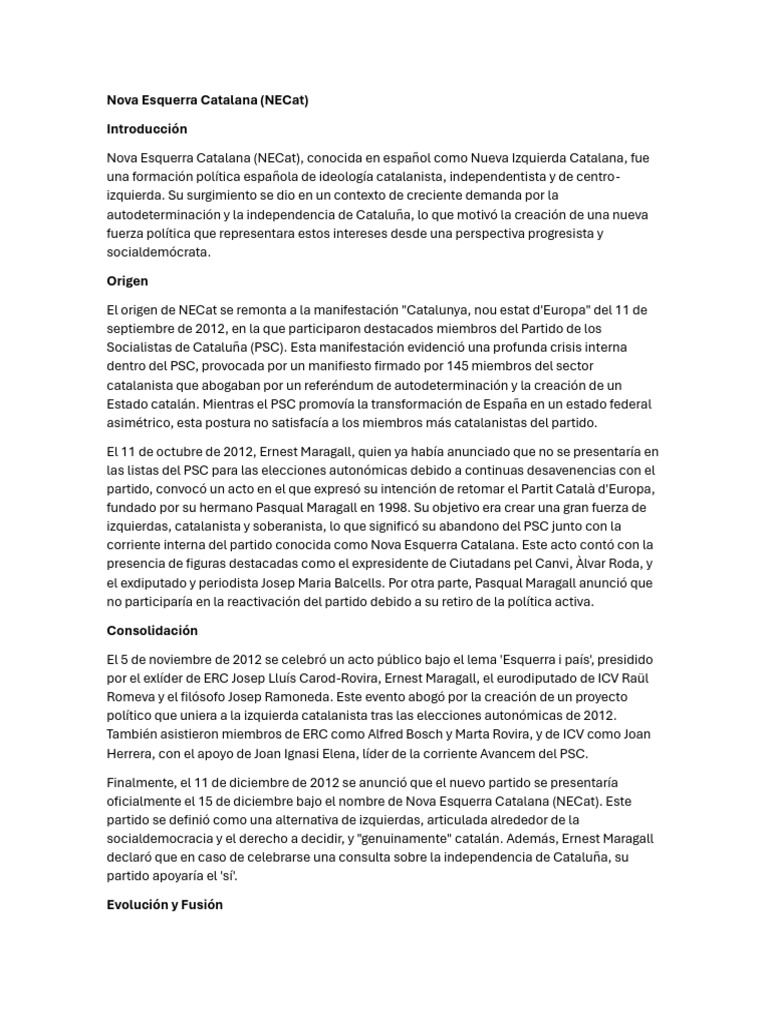 Nova Esquerra Catalana (NECat)

Introducción

Nova Esquerra Catalana (NECat), conocida en español como Nueva Izquierda Catalana, fue una formación política española de ideología catalanista, independentista y de centro-izquierda. Su surgimiento se dio en un contexto de creciente demanda por la autodeterminación y la independencia de Cataluña, lo que motivó la creación de una nueva fuerza política que representara estos intereses desde una perspectiva progresista y socialdemócrata.

Origen

El origen de NECat se remonta a la manifestación "Catalunya, nou estat d'Europa" del 11 de septiembre de 2012, en la que participaron destacados miembros del Partido de los Socialistas de Cataluña (PSC). Esta manifestación evidenció una profunda crisis interna dentro del PSC, provocada por un manifiesto firmado por 145 miembros del sector catalanista que abogaban por un referéndum de autodeterminación y la creación de un Estado catalán. Mientras el PSC promovía la transformación de España en un estado federal asimétrico, esta postura no satisfacía a los miembros más catalanistas del partido.

El 11 de octubre de 2012, Ernest Maragall, quien ya había anunciado que no se presentaría en las listas del PSC para las elecciones autonómicas debido a continuas desavenencias con el partido, convocó un acto en el que expresó su intención de retomar el Partit Català d'Europa, fundado por su hermano Pasqual Maragall en 1998. Su objetivo era crear una gran fuerza de izquierdas, catalanista y soberanista, lo que significó su abandono del PSC junto con la corriente interna del partido conocida como Nova Esquerra Catalana. Este acto contó con la presencia de figuras destacadas como el expresidente de Ciutadans pel Canvi, Àlvar Roda, y el exdiputado y periodista Josep Maria Balcells. Por otra parte, Pasqual Maragall anunció que no participaría en la reactivación del partido debido a su retiro de la política activa.

Consolidación

El 5 de noviembre de 2012 se celebró un acto público bajo el lema 'Esquerra i país', presidido por el exlíder de ERC Josep Lluís Carod-Rovira, Ernest Maragall, el eurodiputado de ICV Raül Romeva y el filósofo Josep Ramoneda. Este evento abogó por la creación de un proyecto político que uniera a la izquierda catalanista tras las elecciones autonómicas de 2012. También asistieron miembros de ERC como Alfred Bosch y Marta Rovira, y de ICV como Joan Herrera, con el apoyo de Joan Ignasi Elena, líder de la corriente Avancem del PSC.

Finalmente, el 11 de diciembre de 2012 se anunció que el nuevo partido se presentaría oficialmente el 15 de diciembre bajo el nombre de Nova Esquerra Catalana (NECat). Este partido se definió como una alternativa de izquierdas, articulada alrededor de la socialdemocracia y el derecho a decidir, y "genuinamente" catalán. Además, Ernest Maragall declaró que en caso de celebrarse una consulta sobre la independencia de Cataluña, su partido apoyaría el 'sí'.

Evolución y Fusión